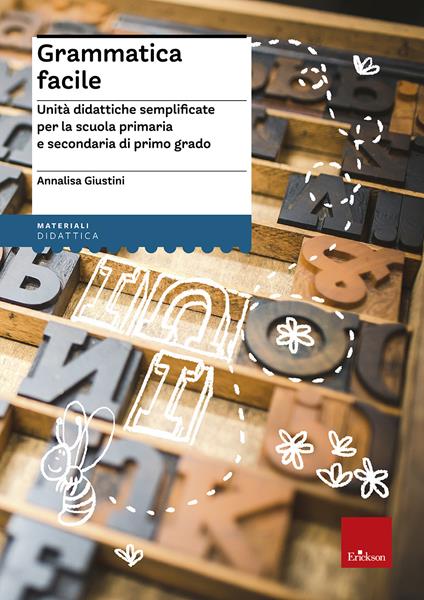 Grammatica facile

Unità didattiche semplificate per la scuola primaria e secondaria di primo grado

Annalisa Giustini

MATERIALI
DIDATTICA

Erickson